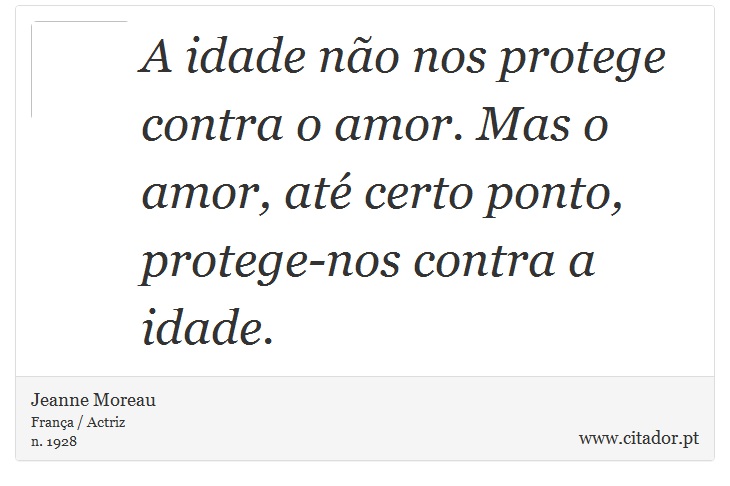 A idade não nos protege contra o amor. Mas o amor, até certo ponto, protege-nos contra a idade.

Jeanne Moreau
França / Actriz
n. 1928

www.citador.pt